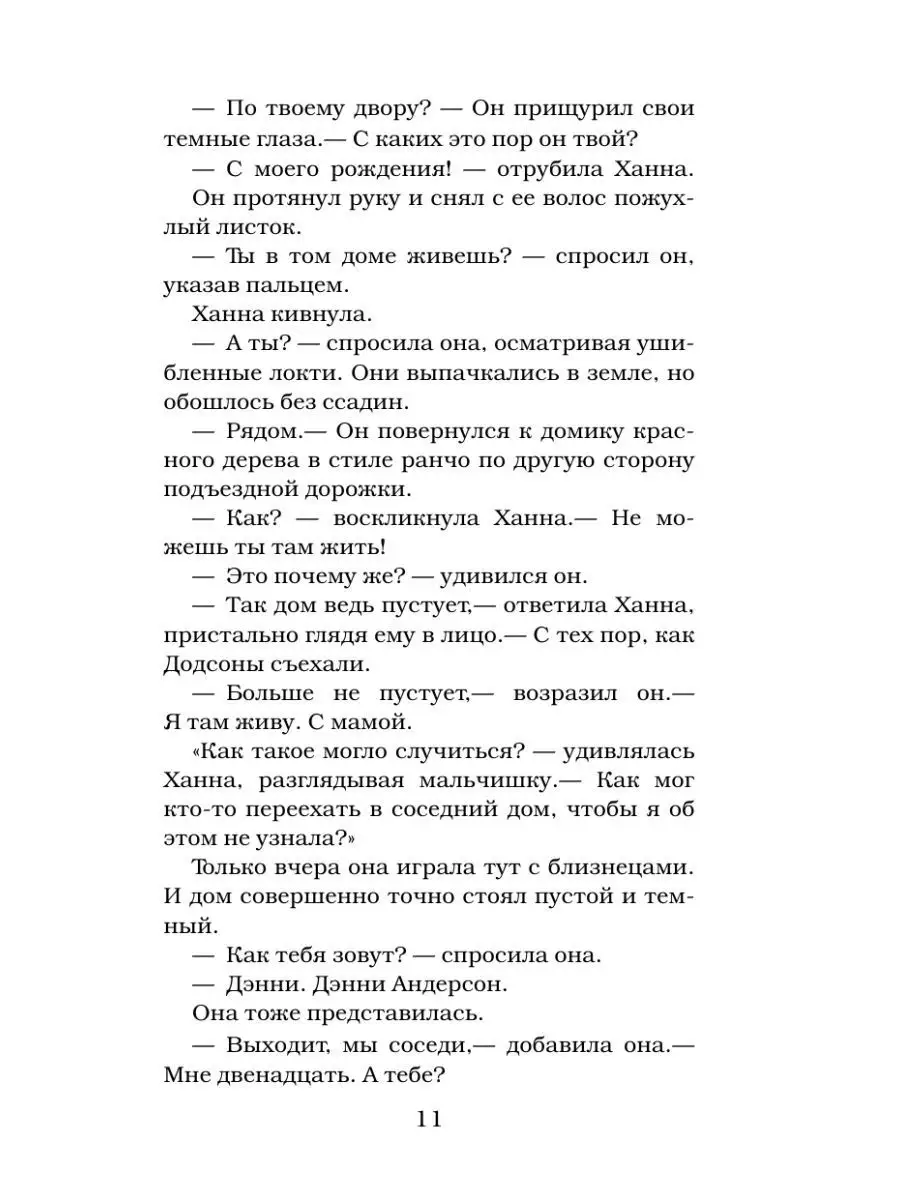 — По твоему двору? — Он прищурил свои темные глаза.— С каких это пор он твой?

— С моего рождения! — отрубила Ханна.

Он протянул руку и снял с ее волос пожухлый листок.

— Ты в том доме живешь? — спросил он, указав пальцем.

Ханна кивнула.

— А ты? — спросила она, осматривая ушибленные локти. Они выпачкались в земле, но обошлось без ссадин.

— Рядом.— Он повернулся к домику красного дерева в стиле ранчо по другую сторону подъездной дорожки.

— Как? — воскликнула Ханна.— Не можешь ты там жить!

— Это почему же? — удивился он.

— Так дом ведь пустует,— ответила Ханна, пристально глядя ему в лицо.— С тех пор, как Додсоны съехали.

— Больше не пустует,— возразил он.— Я там живу. С мамой.

«Как такое могло случиться? — удивлялась Ханна, разглядывая мальчишку.— Как мог кто-то переехать в соседний дом, чтобы я об этом не узнала?»

Только вчера она играла тут с близнецами. И дом совершенно точно стоял пустой и темный.

— Как тебя зовут? — спросила она.

— Дэнни. Дэнни Андерсон.

Она тоже представилась.

— Выходит, мы соседи,— добавила она.— Мне двенадцать. А тебе?

11